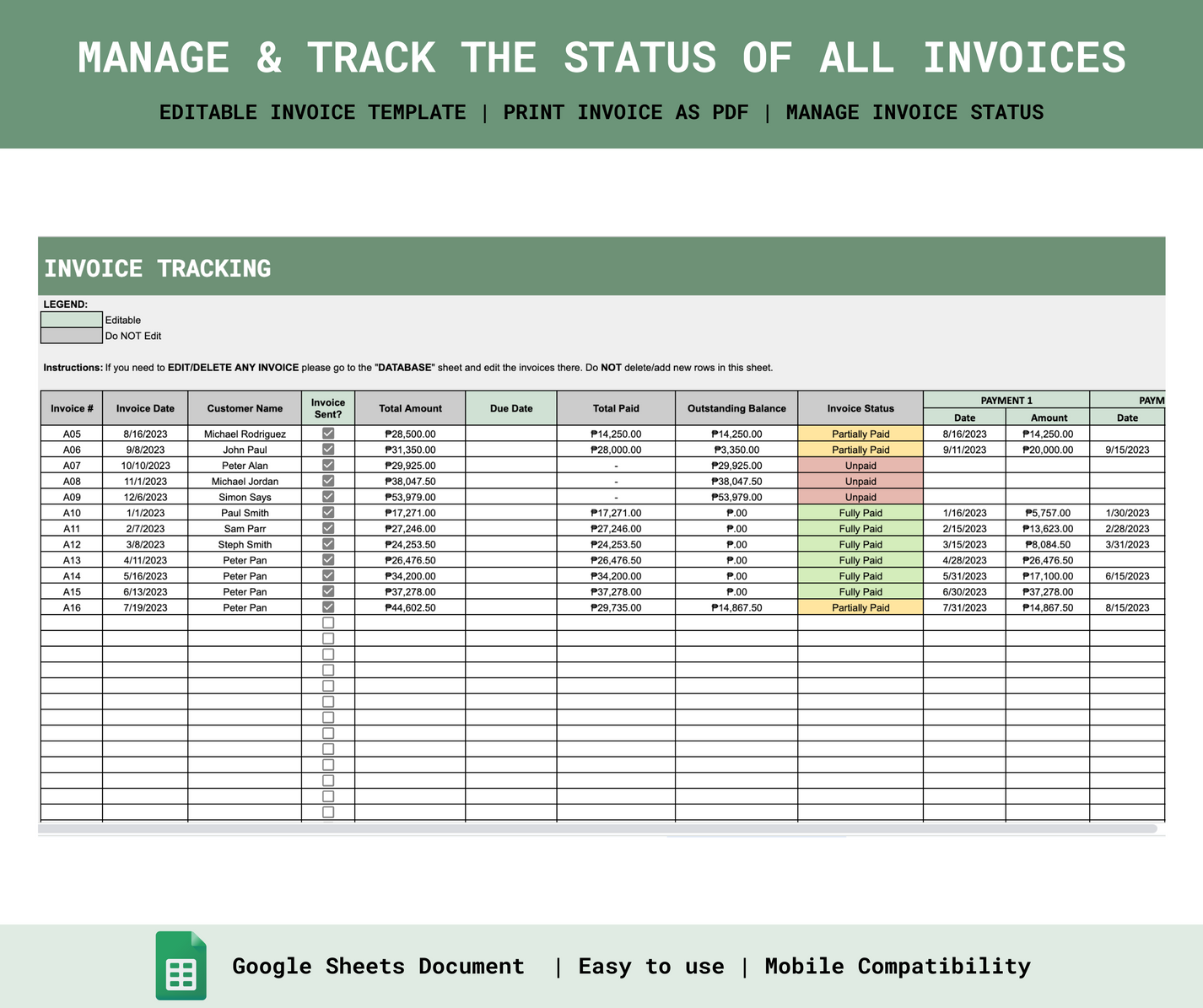 MANAGE & TRACK THE STATUS OF ALL INVOICES

EDITABLE INVOICE TEMPLATE | PRINT INVOICE AS PDF | MANAGE INVOICE STATUS

INVOICE TRACKING

LEGEND:
Editable
Do NOT Edit

Instructions: If you need to EDIT/DELETE ANY INVOICE please go to the "DATABASE" sheet and edit the invoices there. Do NOT delete/add new rows in this sheet.

| Invoice # | Invoice Date | Customer Name | Invoice Sent? | Total Amount | Due Date | Total Paid | Outstanding Balance | Invoice Status | PAYMENT 1 Date | PAYMENT 1 Amount | PAYM Date |
|---|---|---|---|---|---|---|---|---|---|---|---|
| A05 | 8/16/2023 | Michael Rodriguez | | ₱28,500.00 | | ₱14,250.00 | ₱14,250.00 | Partially Paid | 8/16/2023 | ₱14,250.00 | |
| A06 | 9/8/2023 | John Paul | | ₱31,350.00 | | ₱28,000.00 | ₱3,350.00 | Partially Paid | 9/11/2023 | ₱20,000.00 | 9/15/2023 |
| A07 | 10/10/2023 | Peter Alan | | ₱29,925.00 | | - | ₱29,925.00 | Unpaid | | | |
| A08 | 11/1/2023 | Michael Jordan | | ₱38,047.50 | | - | ₱38,047.50 | Unpaid | | | |
| A09 | 12/6/2023 | Simon Says | | ₱53,979.00 | | - | ₱53,979.00 | Unpaid | | | |
| A10 | 1/1/2023 | Paul Smith | | ₱17,271.00 | | ₱17,271.00 | ₱.00 | Fully Paid | 1/16/2023 | ₱5,757.00 | 1/30/2023 |
| A11 | 2/7/2023 | Sam Parr | | ₱27,246.00 | | ₱27,246.00 | ₱.00 | Fully Paid | 2/15/2023 | ₱13,623.00 | 2/28/2023 |
| A12 | 3/8/2023 | Steph Smith | | ₱24,253.50 | | ₱24,253.50 | ₱.00 | Fully Paid | 3/15/2023 | ₱8,084.50 | 3/31/2023 |
| A13 | 4/11/2023 | Peter Pan | | ₱26,476.50 | | ₱26,476.50 | ₱.00 | Fully Paid | 4/28/2023 | ₱26,476.50 | |
| A14 | 5/16/2023 | Peter Pan | | ₱34,200.00 | | ₱34,200.00 | ₱.00 | Fully Paid | 5/31/2023 | ₱17,100.00 | 6/15/2023 |
| A15 | 6/13/2023 | Peter Pan | | ₱37,278.00 | | ₱37,278.00 | ₱.00 | Fully Paid | 6/30/2023 | ₱37,278.00 | |
| A16 | 7/19/2023 | Peter Pan | | ₱44,602.50 | | ₱29,735.00 | ₱14,867.50 | Partially Paid | 7/31/2023 | ₱14,867.50 | 8/15/2023 |

Google Sheets Document | Easy to use | Mobile Compatibility